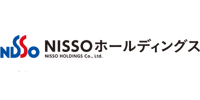 NISSO
NISSOホールディングス
NISSO HOLDINGS Co., Ltd.